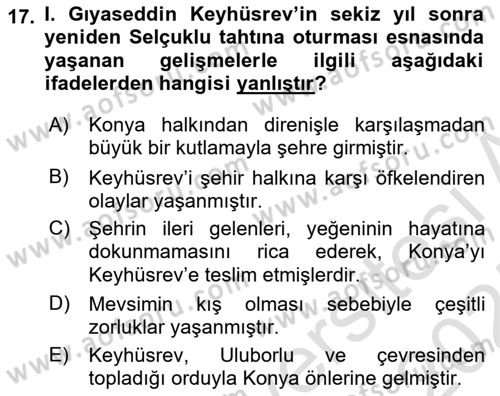 17. I. Gıyaseddin Keyhüsrev'in sekiz yıl sonra yeniden Selçuklu tahtına oturması esnasında yaşanan gelişmelerle ilgili aşağıdaki ifadelerden hangisi yanlıştır?

A) Konya halkından direnişle karşılaşmadan büyük bir kutlamayla şehre girmiştir.

B) Keyhüsrev'i şehir halkına karşı öfkelendiren olaylar yaşanmıştır.

C) Şehrin ileri gelenleri, yeğeninin hayatına dokunmamasını rica ederek, Konya'yı Keyhüsrev'e teslim etmişlerdir.

D) Mevsimin kış olması sebebiyle çeşitli zorluklar yaşanmıştır.

E) Keyhüsrev, Uluborlu ve çevresinden topladığı orduyla Konya önlerine gelmiştir.

www.aofsoru.com